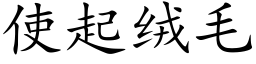 使起绒毛